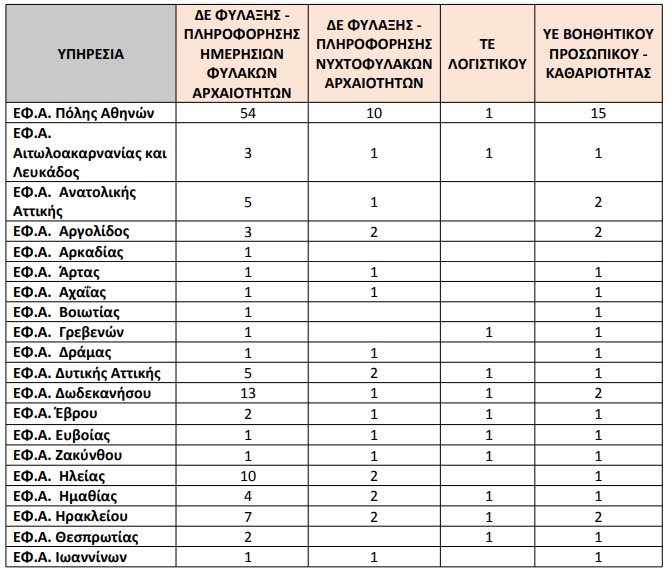 | ΥΠΗΡΕΣΙΑ | ΔΕ ΦΥΛΑΞΗΣ - ΠΛΗΡΟΦΟΡΗΣΗΣ ΗΜΕΡΗΣΙΩΝ ΦΥΛΑΚΩΝ ΑΡΧΑΙΟΤΗΤΩΝ | ΔΕ ΦΥΛΑΞΗΣ - ΠΛΗΡΟΦΟΡΗΣΗΣ ΝΥΧΤΟΦΥΛΑΚΩΝ ΑΡΧΑΙΟΤΗΤΩΝ | ΤΕ ΛΟΓΙΣΤΙΚΟΥ | ΥΕ ΒΟΗΘΗΤΙΚΟΥ ΠΡΟΣΩΠΙΚΟΥ - ΚΑΘΑΡΙΟΤΗΤΑΣ |
|---|---|---|---|---|
| ΕΦ.Α. Πόλης Αθηνών | 54 | 10 | 1 | 15 |
| ΕΦ.Α. Αιτωλοακαρνανίας και Λευκάδος | 3 | 1 | 1 | 1 |
| ΕΦ.Α. Ανατολικής Αττικής | 5 | 1 | | 2 |
| ΕΦ.Α. Αργολίδος | 3 | 2 | | 2 |
| ΕΦ.Α. Αρκαδίας | 1 | | | |
| ΕΦ.Α. Άρτας | 1 | 1 | | 1 |
| ΕΦ.Α. Αχαΐας | 1 | 1 | | 1 |
| ΕΦ.Α. Βοιωτίας | 1 | | | 1 |
| ΕΦ.Α. Γρεβενών | 1 | | 1 | 1 |
| ΕΦ.Α. Δράμας | 1 | 1 | | 1 |
| ΕΦ.Α. Δυτικής Αττικής | 5 | 2 | 1 | 1 |
| ΕΦ.Α. Δωδεκανήσου | 13 | 1 | 1 | 2 |
| ΕΦ.Α. Έβρου | 2 | 1 | 1 | 1 |
| ΕΦ.Α. Ευβοίας | 1 | 1 | 1 | 1 |
| ΕΦ.Α. Ζακύνθου | 1 | 1 | 1 | 1 |
| ΕΦ.Α. Ηλείας | 10 | 2 | | 1 |
| ΕΦ.Α. Ημαθίας | 4 | 2 | 1 | 1 |
| ΕΦ.Α. Ηρακλείου | 7 | 2 | 1 | 2 |
| ΕΦ.Α. Θεσπρωτίας | 2 | | 1 | 1 |
| ΕΦ.Α. Ιωαννίνων | 1 | 1 | | 1 |